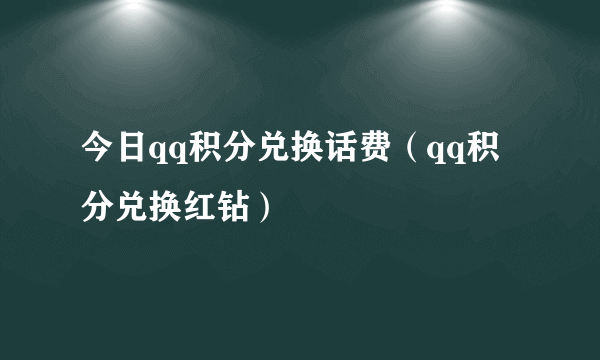 今日qq积分兑换话费（qq积分兑换红钻）